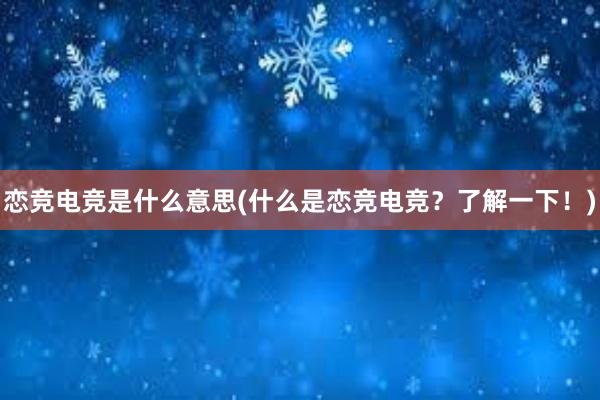 恋竞电竞是什么意思(什么是恋竞电竞？了解一下！)